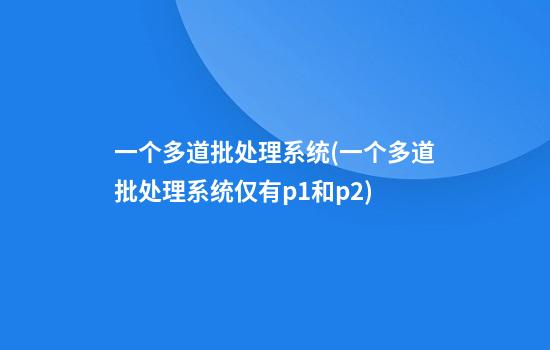 一个多道批处理系统(一个多道批处理系统仅有p1和p2)